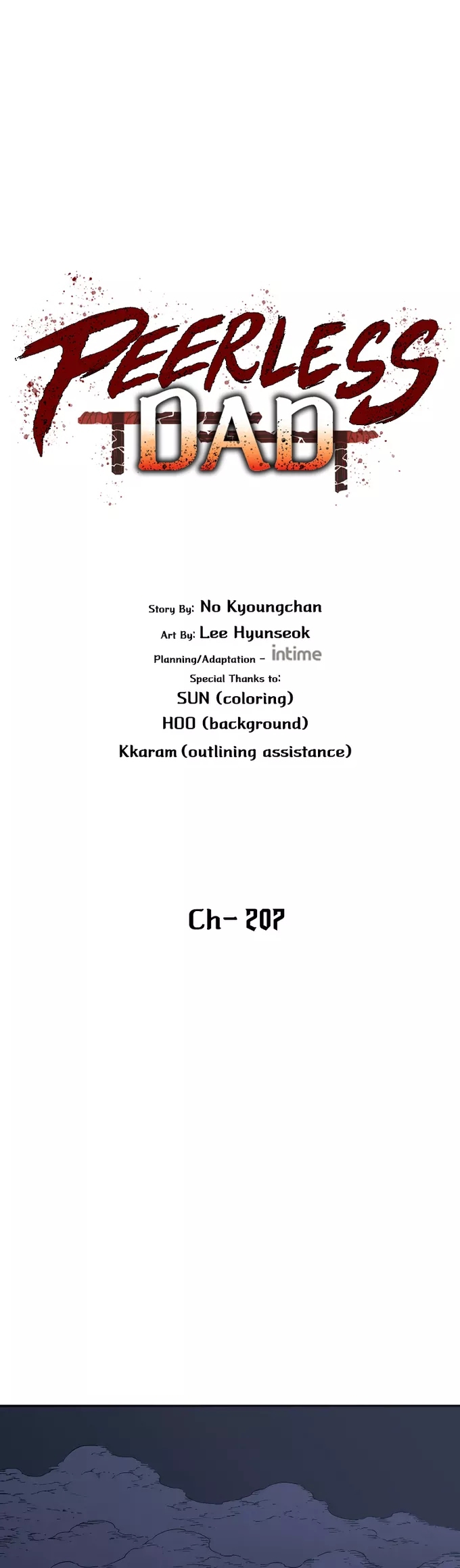 PEERLESS DAD

Story By: No Kyoungchan
Art By: Lee Hyunseok
Planning/Adaptation - intime
Special Thanks to:
SUN (coloring)
HOO (background)
Kkaram (outlining assistance)

Ch- 207